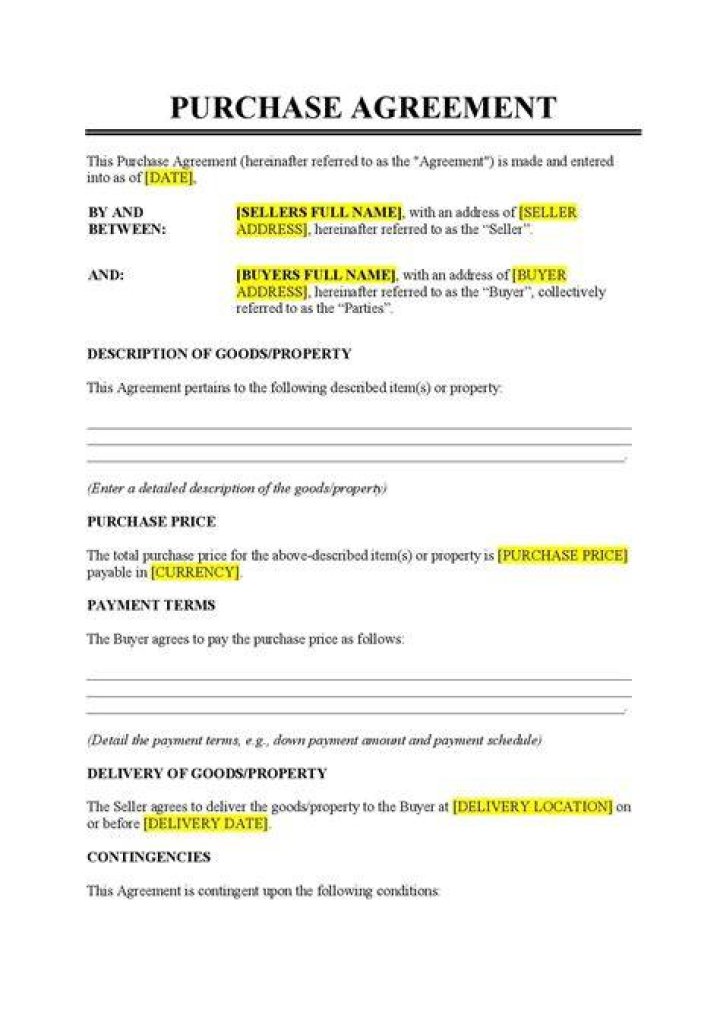 PURCHASE AGREEMENT

This Purchase Agreement (hereinafter referred to as the "Agreement") is made and entered into as of [DATE],

BY AND BETWEEN: [SELLERS FULL NAME], with an address of [SELLER ADDRESS], hereinafter referred to as the "Seller".

AND: [BUYERS FULL NAME], with an address of [BUYER ADDRESS], hereinafter referred to as the "Buyer", collectively referred to as the "Parties".

DESCRIPTION OF GOODS/PROPERTY

This Agreement pertains to the following described item(s) or property:

(Enter a detailed description of the goods/property)

PURCHASE PRICE

The total purchase price for the above-described item(s) or property is [PURCHASE PRICE] payable in [CURRENCY].

PAYMENT TERMS

The Buyer agrees to pay the purchase price as follows:

(Detail the payment terms, e.g., down payment amount and payment schedule)

DELIVERY OF GOODS/PROPERTY

The Seller agrees to deliver the goods/property to the Buyer at [DELIVERY LOCATION] on or before [DELIVERY DATE].

CONTINGENCIES

This Agreement is contingent upon the following conditions: